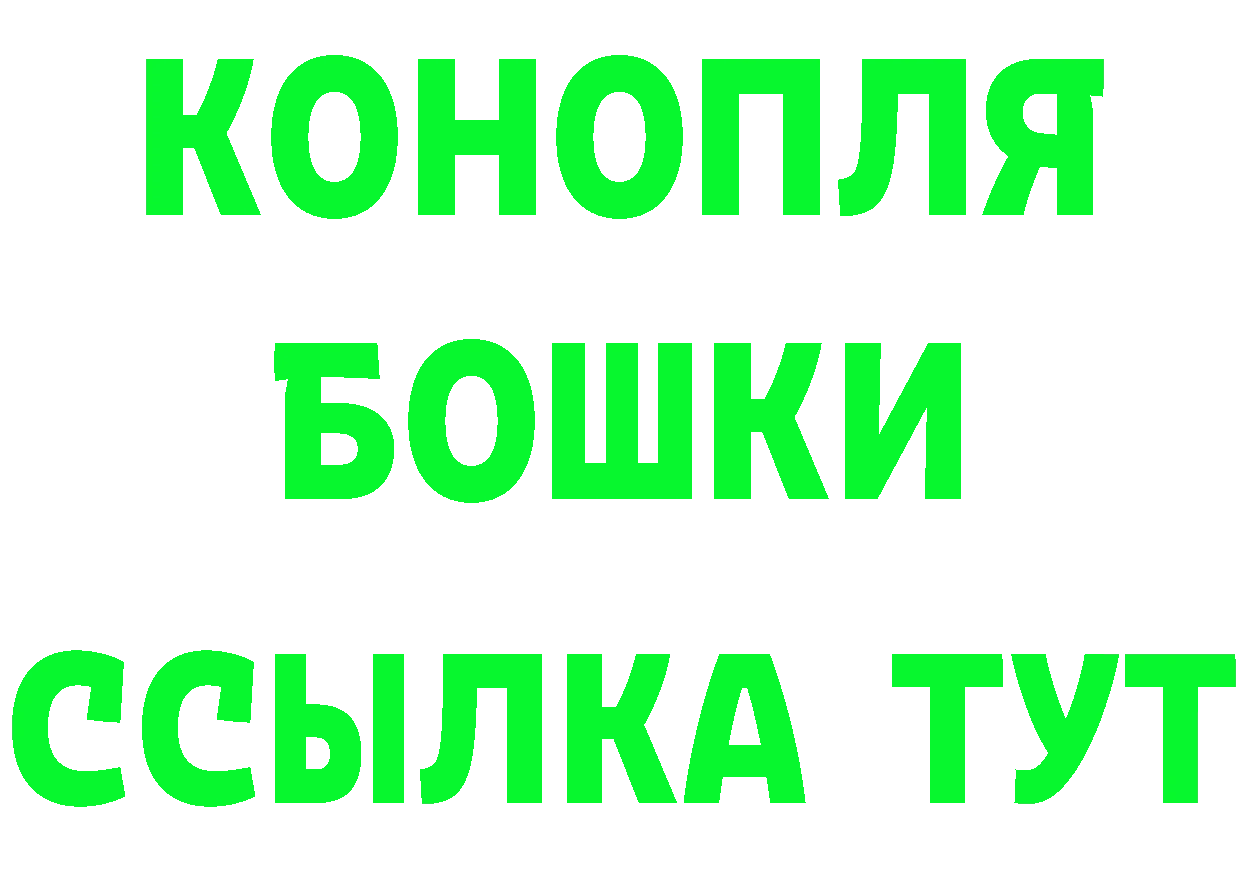 КОНОПЛЯ
БОШКИ
ССЫЛКА ТУТ